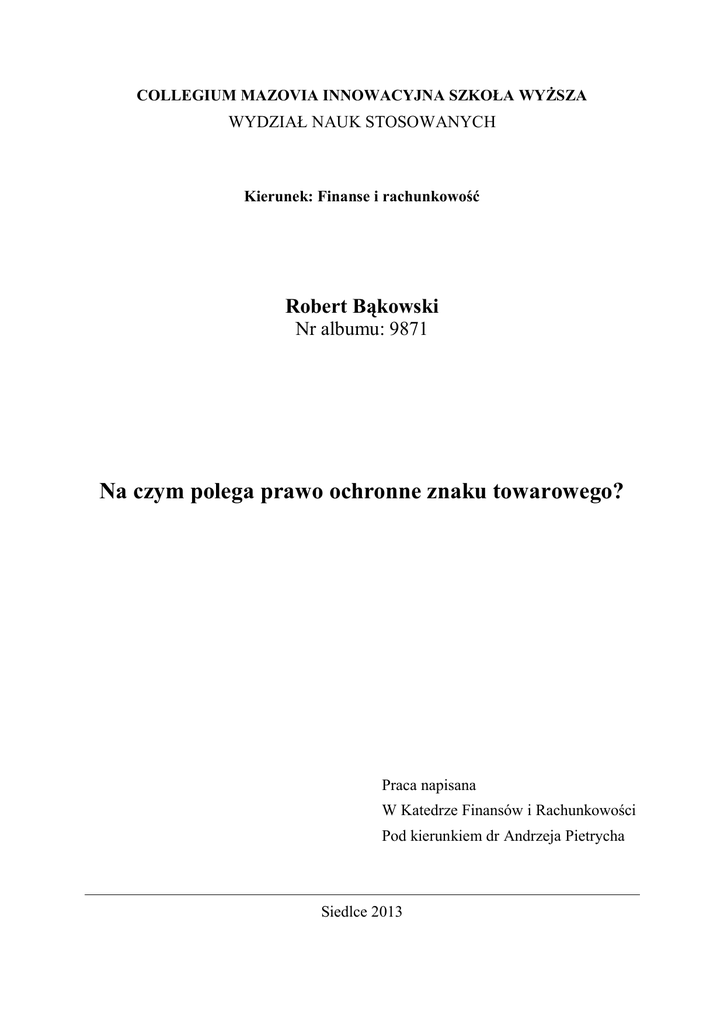 COLLEGIUM MAZOVIA INNOWACYJNA SZKOŁA WYŻSZA
WYDZIAŁ NAUK STOSOWANYCH

Kierunek: Finanse i rachunkowość

Robert Bąkowski
Nr albumu: 9871

Na czym polega prawo ochronne znaku towarowego?

Praca napisana
W Katedrze Finansów i Rachunkowości
Pod kierunkiem dr Andrzeja Pietrycha

Siedlce 2013